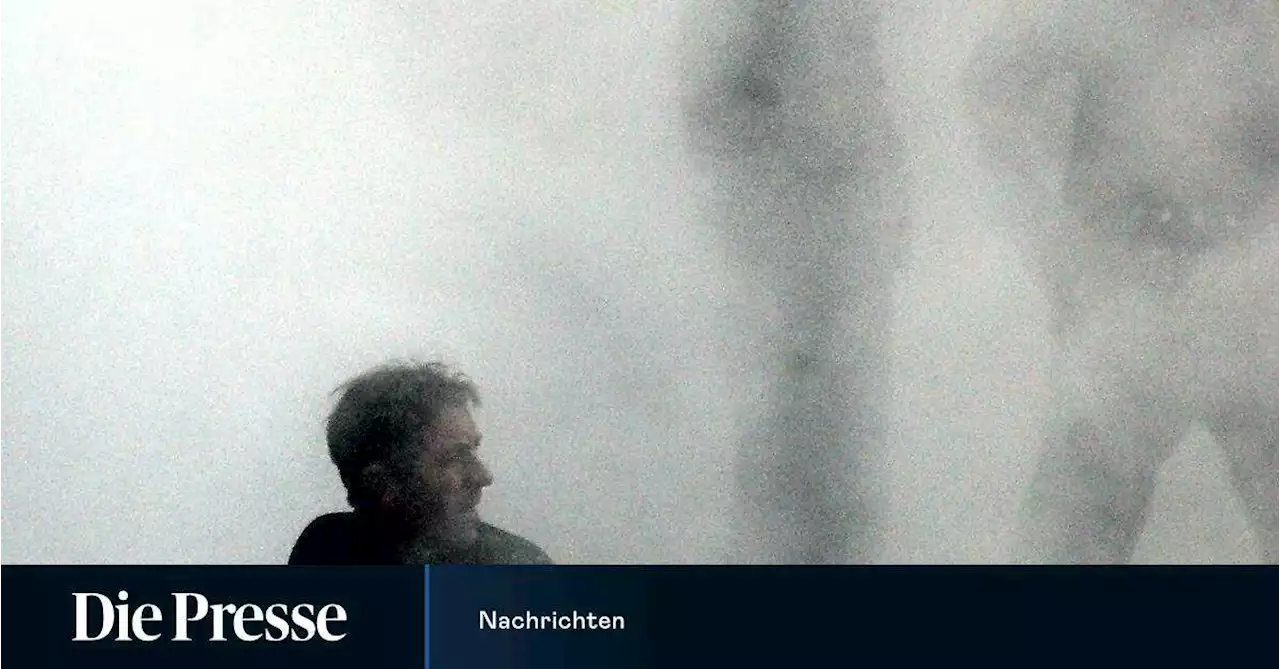 Die Presse

Nachrichten